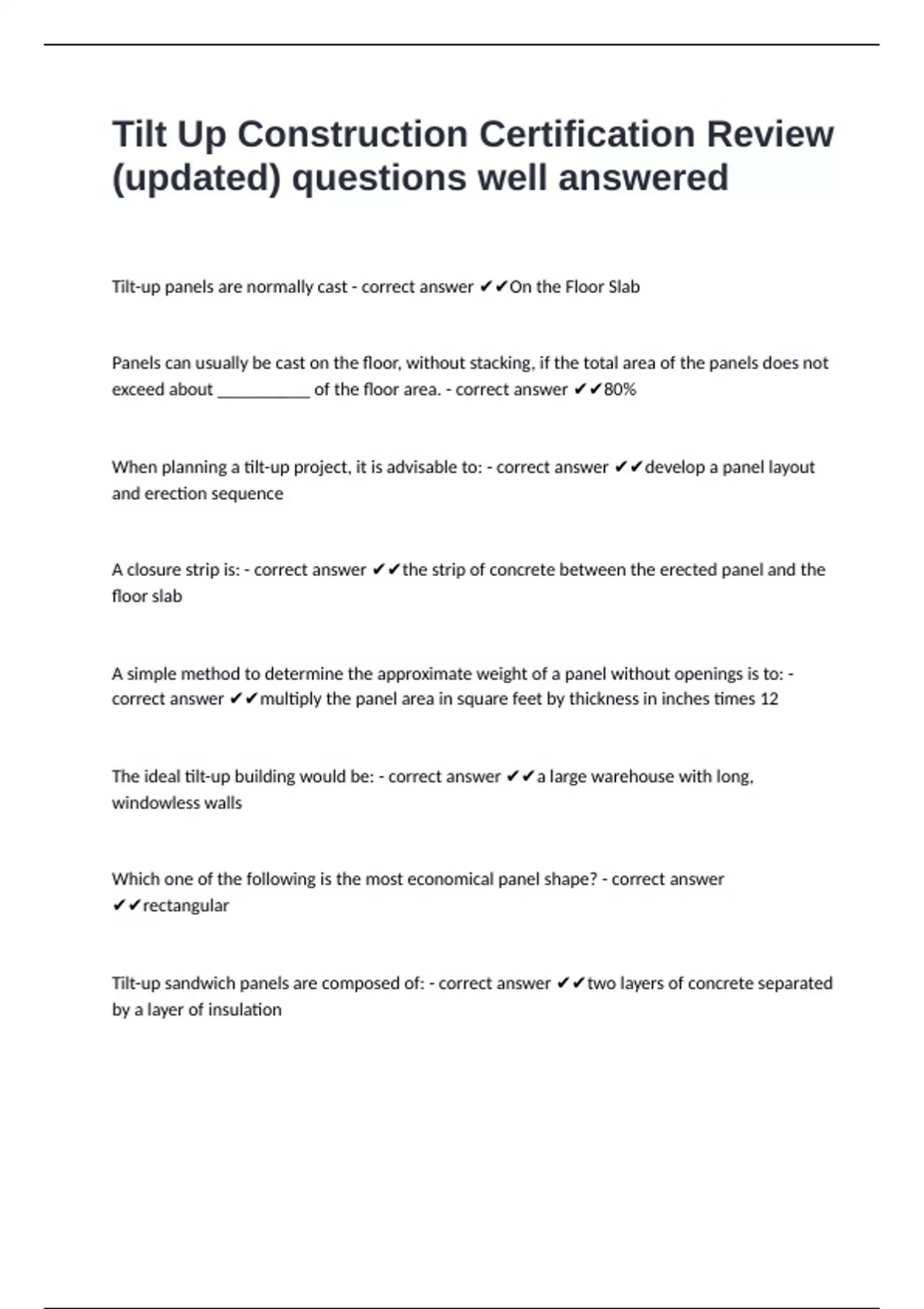 Tilt Up Construction Certification Review (updated) questions well answered

Tilt-up panels are normally cast - correct answer ✔✔On the Floor Slab

Panels can usually be cast on the floor, without stacking, if the total area of the panels does not exceed about ___________ of the floor area. - correct answer ✔✔80%

When planning a tilt-up project, it is advisable to: - correct answer ✔✔develop a panel layout and erection sequence

A closure strip is: - correct answer ✔✔the strip of concrete between the erected panel and the floor slab

A simple method to determine the approximate weight of a panel without openings is to: - correct answer ✔✔multiply the panel area in square feet by thickness in inches times 12

The ideal tilt-up building would be: - correct answer ✔✔a large warehouse with long, windowless walls

Which one of the following is the most economical panel shape? - correct answer ✔✔rectangular

Tilt-up sandwich panels are composed of: - correct answer ✔✔two layers of concrete separated by a layer of insulation